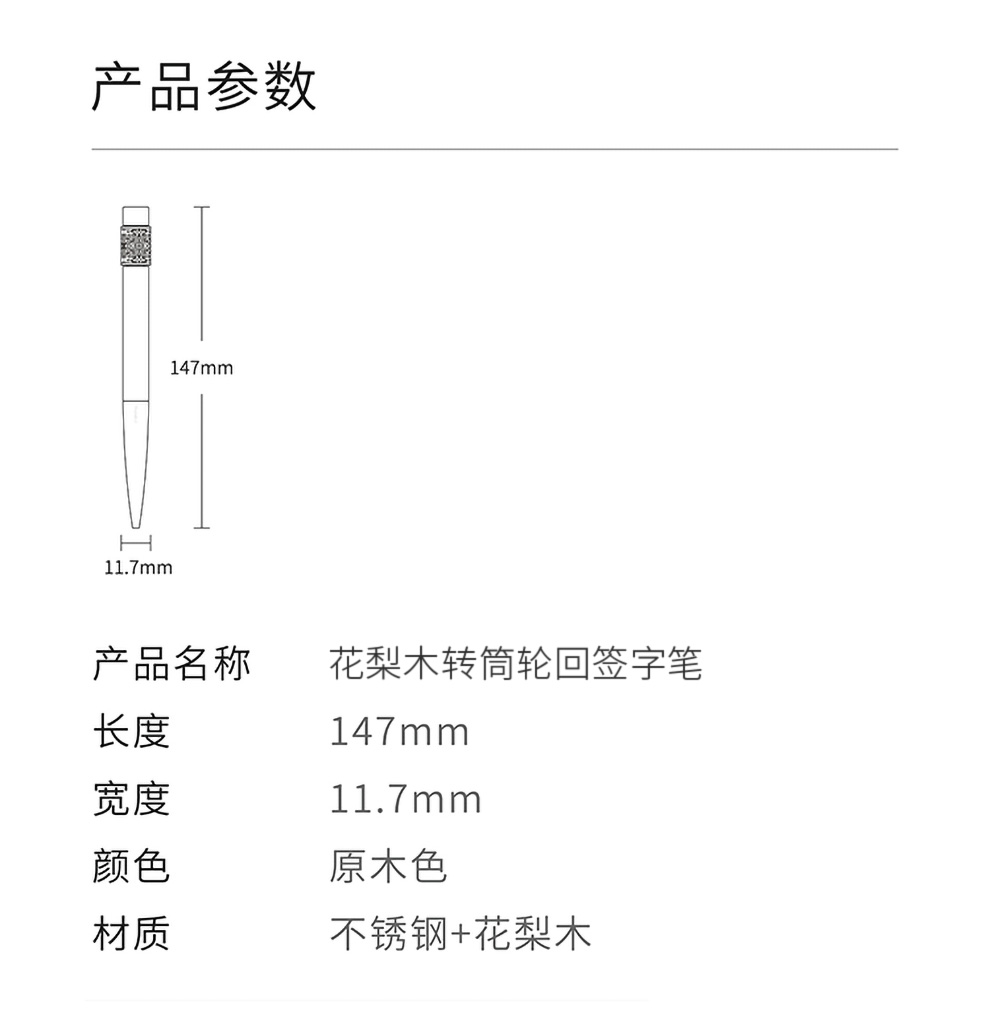 产品参数

147mm

11.7mm

产品名称 花梨木转筒轮回签字笔
长度 147mm
宽度 11.7mm
颜色 原木色
材质 不锈钢+花梨木